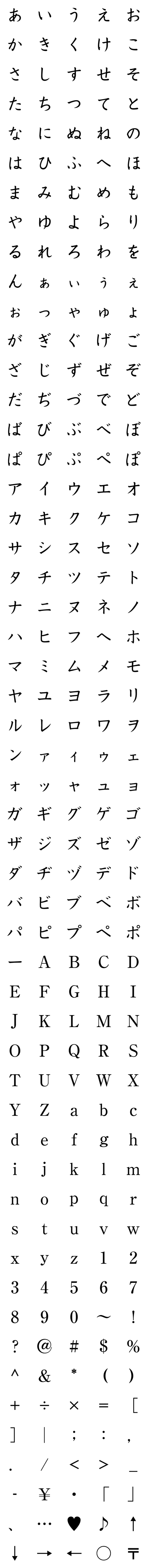 あ い う え お
か き く け こ
さ し す せ そ
た ち つ て と
な に ぬ ね の
は ひ ふ へ ほ
ま み む め も
や ゆ よ ら り
る れ ろ わ を
ん ぁ ぃ ぅ ぇ
ぉ っ ゃ ゅ ょ
が ぎ ぐ げ ご
ざ じ ず ぜ ぞ
だ ぢ づ で ど
ば び ぶ べ ぼ
ぱ ぴ ぷ ぺ ぽ
ア イ ウ エ オ
カ キ ク ケ コ
サ シ ス セ ソ
タ チ ツ テ ト
ナ ニ ヌ ネ ノ
ハ ヒ フ ヘ ホ
マ ミ ム メ モ
ヤ ユ ヨ ラ リ
ル レ ロ ワ ヲ
ン ァ ィ ゥ ェ
ォ ッ ャ ュ ョ
ガ ギ グ ゲ ゴ
ザ ジ ズ ゼ ゾ
ダ ヂ ヅ デ ド
バ ビ ブ ベ ボ
パ ピ プ ペ ポ
ー A B C D
E F G H I
J K L M N
O P Q R S
T U V W X
Y Z a b c
d e f g h
i j k l m
n o p q r
s t u v w
x y z 1 2
3 4 5 6 7
8 9 0 ~ !
? @ # $ %
^ & * ( )
+ ÷ × = [
] | ; : ,
. / < > _
- ¥ ・ 「 」
、 … ♥ ♪ ↑
↓ → ← ○ 〒